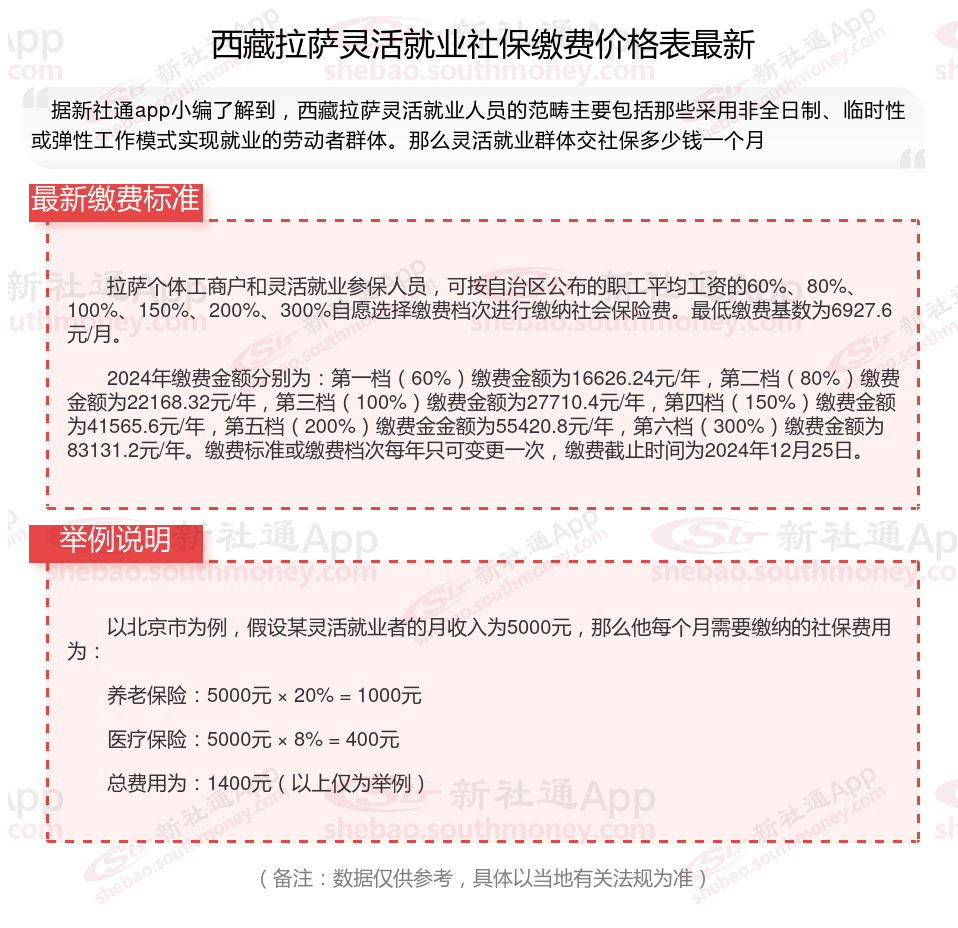 西藏拉萨灵活就业社保缴费价格表最新

据新社通app小编了解到，西藏拉萨灵活就业人员的范畴主要包括那些采用非全日制、临时性或弹性工作模式实现就业的劳动者群体。那么灵活就业群体交社保多少钱一个月

最新缴费标准

拉萨个体工商户和灵活就业参保人员，可按自治区公布的职工平均工资的60%、80%、100%、150%、200%、300%自愿选择缴费档次进行缴纳社会保险费。最低缴费基数为6927.6元/月。

2024年缴费金额分别为：第一档（60%）缴费金额为16626.24元/年，第二档（80%）缴费金额为22168.32元/年，第三档（100%）缴费金额为27710.4元/年，第四档（150%）缴费金额为41565.6元/年，第五档（200%）缴费金金额为55420.8元/年，第六档（300%）缴费金额为83131.2元/年。缴费标准或缴费档次每年只可变更一次，缴费截止时间为2024年12月25日。

举例说明

以北京市为例，假设某灵活就业者的月收入为5000元，那么他每个月需要缴纳的社保费用为：

养老保险：5000元 × 20% = 1000元

医疗保险：5000元 × 8% = 400元

总费用为：1400元（以上仅为举例）

（备注：数据仅供参考，具体以当地有关法规为准）

新社通App
shebao.southmoney.com